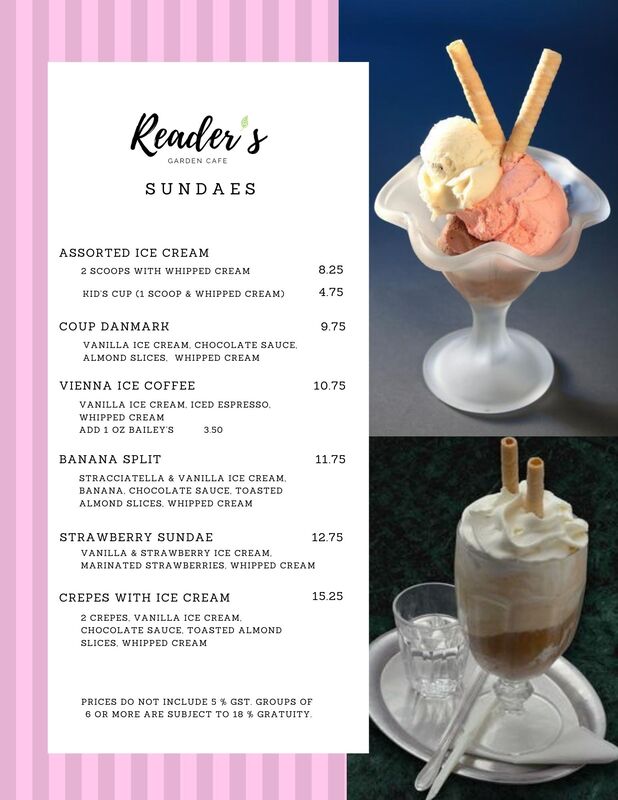 Reader's
GARDEN CAFE

SUNDAES

ASSORTED ICE CREAM
2 SCOOPS WITH WHIPPED CREAM 8.25
KID'S CUP (1 SCOOP & WHIPPED CREAM) 4.75

COUP DANMARK 9.75
VANILLA ICE CREAM, CHOCOLATE SAUCE, ALMOND SLICES, WHIPPED CREAM

VIENNA ICE COFFEE 10.75
VANILLA ICE CREAM, ICED ESPRESSO, WHIPPED CREAM
ADD 1 OZ BAILEY'S 3.50

BANANA SPLIT 11.75
STRACCIATELLA & VANILLA ICE CREAM, BANANA, CHOCOLATE SAUCE, TOASTED ALMOND SLICES, WHIPPED CREAM

STRAWBERRY SUNDAE 12.75
VANILLA & STRAWBERRY ICE CREAM, MARINATED STRAWBERRIES, WHIPPED CREAM

CREPES WITH ICE CREAM 15.25
2 CREPES, VANILLA ICE CREAM, CHOCOLATE SAUCE, TOASTED ALMOND SLICES, WHIPPED CREAM

PRICES DO NOT INCLUDE 5 % GST. GROUPS OF 6 OR MORE ARE SUBJECT TO 18 % GRATUITY.